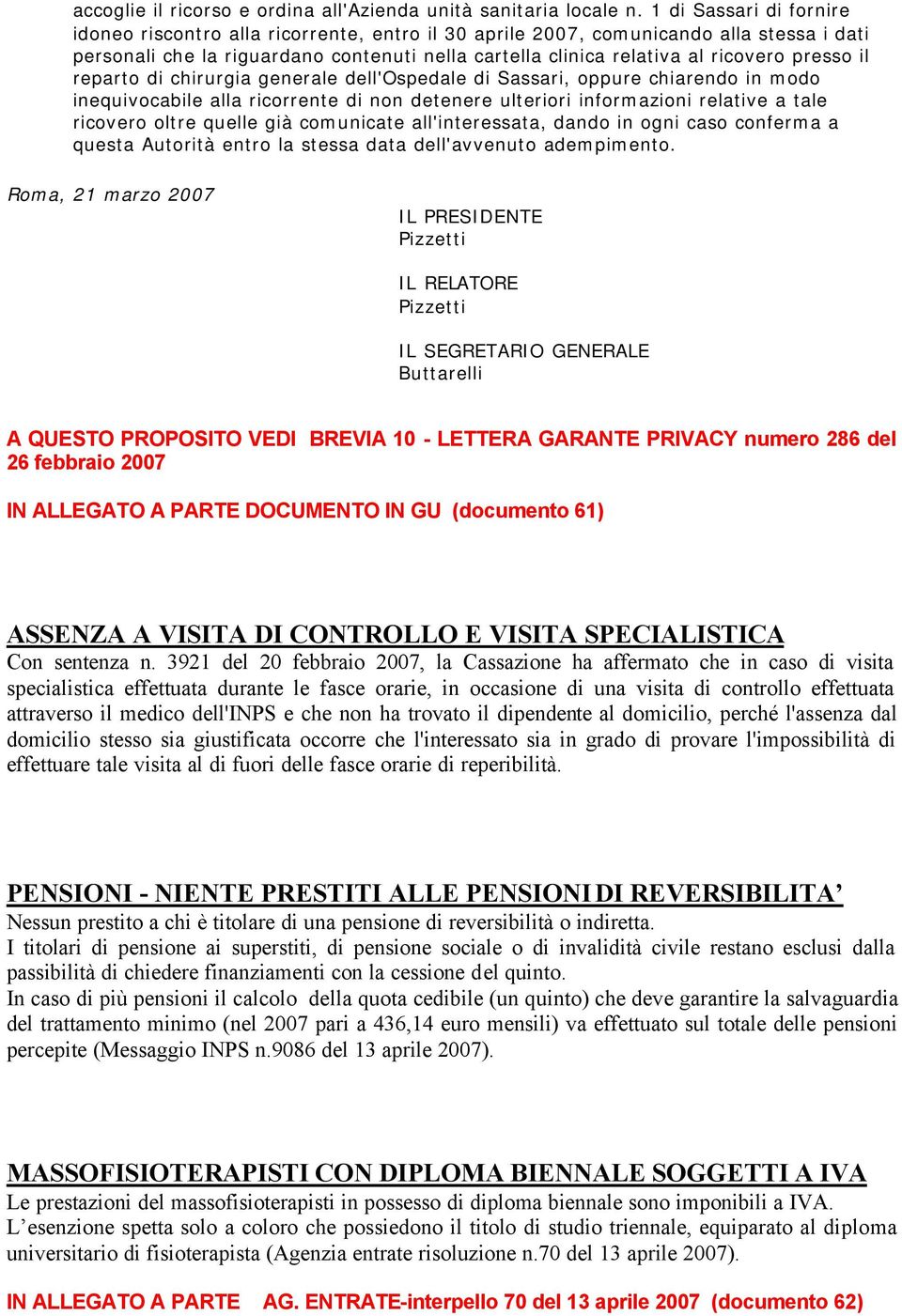 accoglie il ricorso e ordina all'Azienda unità sanitaria locale n. 1 di Sassari di fornire idoneo riscontro alla ricorrente, entro il 30 aprile 2007, comunicando alla stessa i dati personali che la riguardano contenuti nella cartella clinica relativa al ricovero presso il reparto di chirurgia generale dell'Ospedale di Sassari, oppure chiarendo in modo inequivocabile alla ricorrente di non detenere ulteriori informazioni relative a tale ricovero oltre quelle già comunicate all'interessata, dando in ogni caso conferma a questa Autorità entro la stessa data dell'avvenuto adempimento.

Roma, 21 marzo 2007

IL PRESIDENTE
Pizzetti

IL RELATORE
Pizzetti

IL SEGRETARIO GENERALE
Buttarelli

A QUESTO PROPOSITO VEDI BREVIA 10 - LETTERA GARANTE PRIVACY numero 286 del 26 febbraio 2007

IN ALLEGATO A PARTE DOCUMENTO IN GU (documento 61)

ASSENZA A VISITA DI CONTROLLO E VISITA SPECIALISTICA
Con sentenza n. 3921 del 20 febbraio 2007, la Cassazione ha affermato che in caso di visita specialistica effettuata durante le fasce orarie, in occasione di una visita di controllo effettuata attraverso il medico dell'INPS e che non ha trovato il dipendente al domicilio, perché l'assenza dal domicilio stesso sia giustificata occorre che l'interessato sia in grado di provare l'impossibilità di effettuare tale visita al di fuori delle fasce orarie di reperibilità.

PENSIONI - NIENTE PRESTITI ALLE PENSIONI DI REVERSIBILITA’
Nessun prestito a chi è titolare di una pensione di reversibilità o indiretta.
I titolari di pensione ai superstiti, di pensione sociale o di invalidità civile restano esclusi dalla passibilità di chiedere finanziamenti con la cessione del quinto.
In caso di più pensioni il calcolo della quota cedibile (un quinto) che deve garantire la salvaguardia del trattamento minimo (nel 2007 pari a 436,14 euro mensili) va effettuato sul totale delle pensioni percepite (Messaggio INPS n.9086 del 13 aprile 2007).

MASSOFISIOTERAPISTI CON DIPLOMA BIENNALE SOGGETTI A IVA
Le prestazioni del massofisioterapisti in possesso di diploma biennale sono imponibili a IVA.
L’esenzione spetta solo a coloro che possiedono il titolo di studio triennale, equiparato al diploma universitario di fisioterapista (Agenzia entrate risoluzione n.70 del 13 aprile 2007).

IN ALLEGATO A PARTE AG. ENTRATE-interpello 70 del 13 aprile 2007 (documento 62)